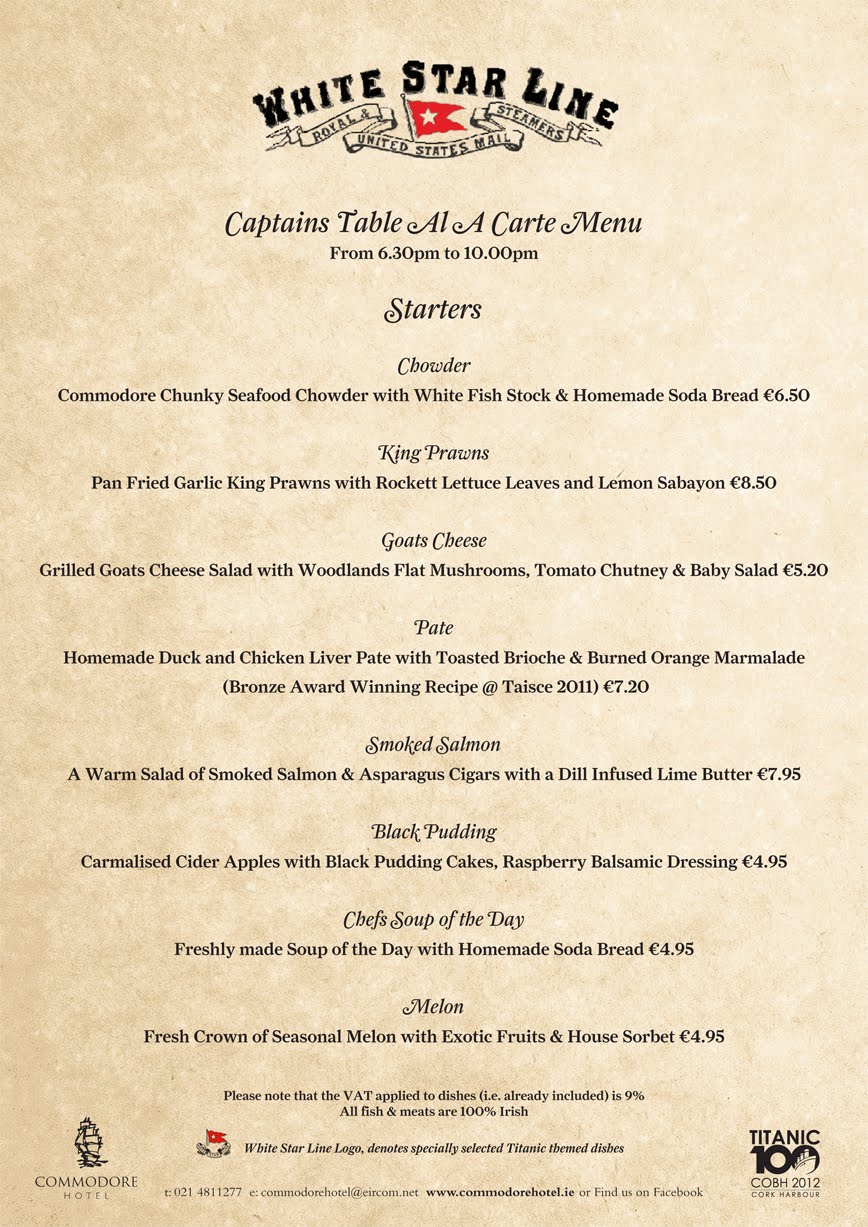 WHITE STAR LINE
ROYAL & UNITED STATES MAIL STEAMERS

Captains Table Al A Carte Menu
From 6.30pm to 10.00pm

Starters

Chowder
Commodore Chunky Seafood Chowder with White Fish Stock & Homemade Soda Bread €6.50

King Prawns
Pan Fried Garlic King Prawns with Rockett Lettuce Leaves and Lemon Sabayon €8.50

Goats Cheese
Grilled Goats Cheese Salad with Woodlands Flat Mushrooms, Tomato Chutney & Baby Salad €5.20

Pate
Homemade Duck and Chicken Liver Pate with Toasted Brioche & Burned Orange Marmalade (Bronze Award Winning Recipe @ Taisce 2011) €7.20

Smoked Salmon
A Warm Salad of Smoked Salmon & Asparagus Cigars with a Dill Infused Lime Butter €7.95

Black Pudding
Carmalised Cider Apples with Black Pudding Cakes, Raspberry Balsamic Dressing €4.95

Chefs Soup of the Day
Freshly made Soup of the Day with Homemade Soda Bread €4.95

Melon
Fresh Crown of Seasonal Melon with Exotic Fruits & House Sorbet €4.95

Please note that the VAT applied to dishes (i.e. already included) is 9%
All fish & meats are 100% Irish

White Star Line Logo, denotes specially selected Titanic themed dishes

COMMODORE HOTEL

t: 021 4811277 e: commodorehotel@eircom.net www.commodorehotel.ie or Find us on Facebook

TITANIC 100 COBH 2012 CORK HARBOUR